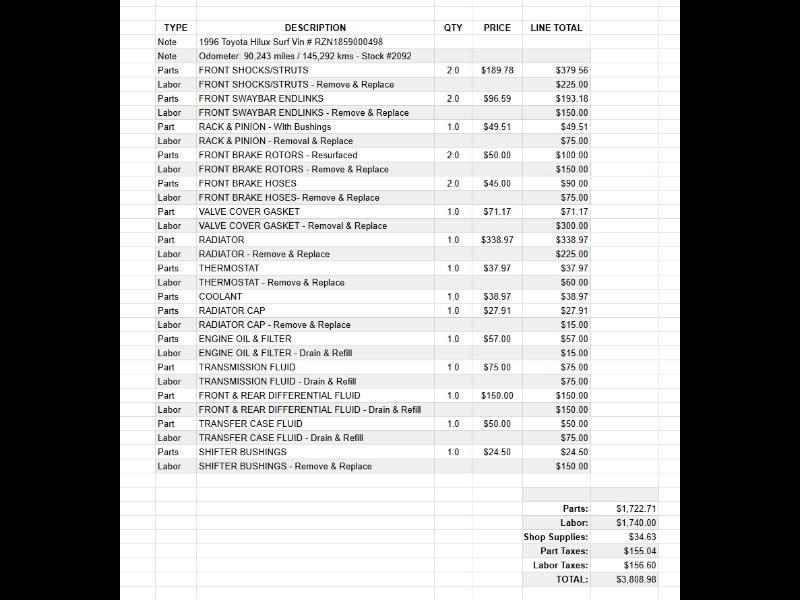 | TYPE | DESCRIPTION | QTY | PRICE | LINE TOTAL |
|---|---|---|---|---|
| Note | 1996 Toyota Hilux Surf Vin # RZN1859000498 | | | |
| Note | Odometer: 90,243 miles / 145,292 kms - Stock #2092 | | | |
| Parts | FRONT SHOCKS/STRUTS | 2.0 | $189.78 | $379.56 |
| Labor | FRONT SHOCKS/STRUTS - Remove & Replace | | | $225.00 |
| Parts | FRONT SWAYBAR ENDLINKS | 2.0 | $96.59 | $193.18 |
| Labor | FRONT SWAYBAR ENDLINKS - Remove & Replace | | | $150.00 |
| Part | RACK & PINION - With Bushings | 1.0 | $49.51 | $49.51 |
| Labor | RACK & PINION - Removal & Replace | | | $75.00 |
| Parts | FRONT BRAKE ROTORS - Resurfaced | 2.0 | $50.00 | $100.00 |
| Labor | FRONT BRAKE ROTORS - Remove & Replace | | | $150.00 |
| Parts | FRONT BRAKE HOSES | 2.0 | $45.00 | $90.00 |
| Labor | FRONT BRAKE HOSES- Remove & Replace | | | $75.00 |
| Part | VALVE COVER GASKET | 1.0 | $71.17 | $71.17 |
| Labor | VALVE COVER GASKET - Removal & Replace | | | $300.00 |
| Part | RADIATOR | 1.0 | $338.97 | $338.97 |
| Labor | RADIATOR - Remove & Replace | | | $225.00 |
| Parts | THERMOSTAT | 1.0 | $37.97 | $37.97 |
| Labor | THERMOSTAT - Remove & Replace | | | $60.00 |
| Parts | COOLANT | 1.0 | $38.97 | $38.97 |
| Parts | RADIATOR CAP | 1.0 | $27.91 | $27.91 |
| Labor | RADIATOR CAP - Remove & Replace | | | $15.00 |
| Parts | ENGINE OIL & FILTER | 1.0 | $57.00 | $57.00 |
| Labor | ENGINE OIL & FILTER - Drain & Refill | | | $15.00 |
| Part | TRANSMISSION FLUID | 1.0 | $75.00 | $75.00 |
| Labor | TRANSMISSION FLUID - Drain & Refill | | | $75.00 |
| Part | FRONT & REAR DIFFERENTIAL FLUID | 1.0 | $150.00 | $150.00 |
| Labor | FRONT & REAR DIFFERENTIAL FLUID - Drain & Refill | | | $150.00 |
| Part | TRANSFER CASE FLUID | 1.0 | $50.00 | $50.00 |
| Labor | TRANSFER CASE FLUID - Drain & Refill | | | $75.00 |
| Parts | SHIFTER BUSHINGS | 1.0 | $24.50 | $24.50 |
| Labor | SHIFTER BUSHINGS - Remove & Replace | | | $150.00 |

| | |
|---|---|
| Parts: | $1,722.71 |
| Labor: | $1,740.00 |
| Shop Supplies: | $34.63 |
| Part Taxes: | $155.04 |
| Labor Taxes: | $156.60 |
| TOTAL: | $3,808.98 |